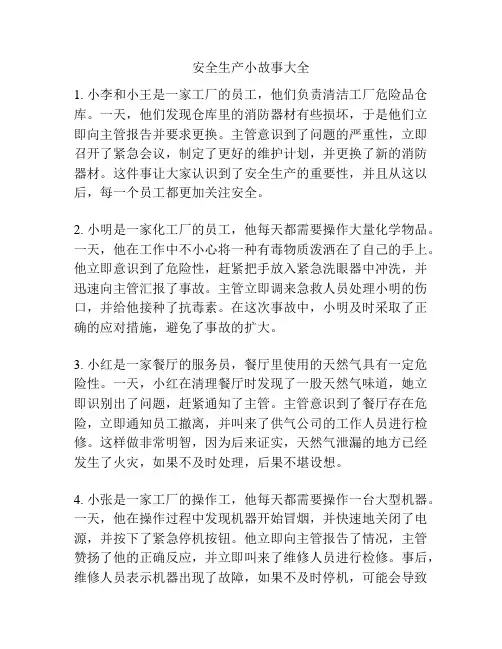 安全生产小故事大全

1. 小李和小王是一家工厂的员工，他们负责清洁工厂危险品仓库。一天，他们发现仓库里的消防器材有些损坏，于是他们立即向主管报告并要求更换。主管意识到了问题的严重性，立即召开了紧急会议，制定了更好的维护计划，并更换了新的消防器材。这件事让大家认识到了安全生产的重要性，并且从这以后，每一个员工都更加关注安全。

2. 小明是一家化工厂的员工，他每天都需要操作大量化学物品。一天，他在工作中不小心将一种有毒物质泼洒在了自己的手上。他立即意识到了危险性，赶紧把手放入紧急洗眼器中冲洗，并迅速向主管汇报了事故。主管立即调来急救人员处理小明的伤口，并给他接种了抗毒素。在这次事故中，小明及时采取了正确的应对措施，避免了事故的扩大。

3. 小红是一家餐厅的服务员，餐厅里使用的天然气具有一定危险性。一天，小红在清理餐厅时发现了一股天然气味道，她立即识别出了问题，赶紧通知了主管。主管意识到了餐厅存在危险，立即通知员工撤离，并叫来了供气公司的工作人员进行检修。这样做非常明智，因为后来证实，天然气泄漏的地方已经发生了火灾，如果不及时处理，后果不堪设想。

4. 小张是一家工厂的操作工，他每天都需要操作一台大型机器。一天，他在操作过程中发现机器开始冒烟，并快速地关闭了电源，并按下了紧急停机按钮。他立即向主管报告了情况，主管赞扬了他的正确反应，并立即叫来了维修人员进行检修。事后，维修人员表示机器出现了故障，如果不及时停机，可能会导致